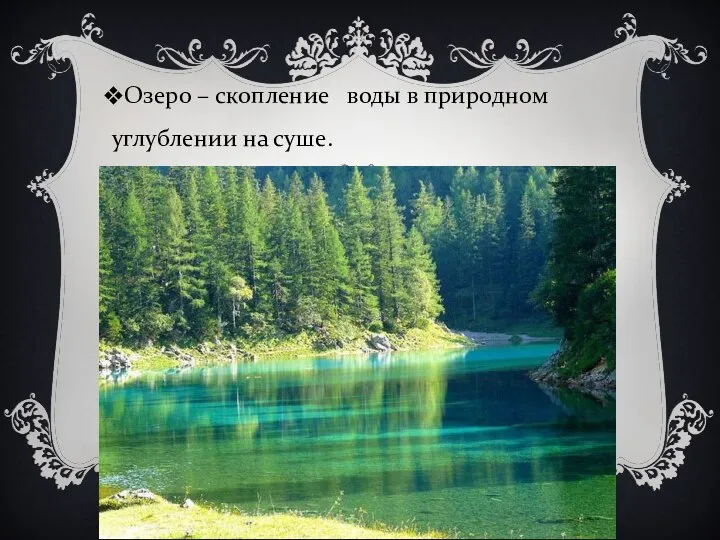 ❖Озеро – скопление воды в природном углублении на суше.